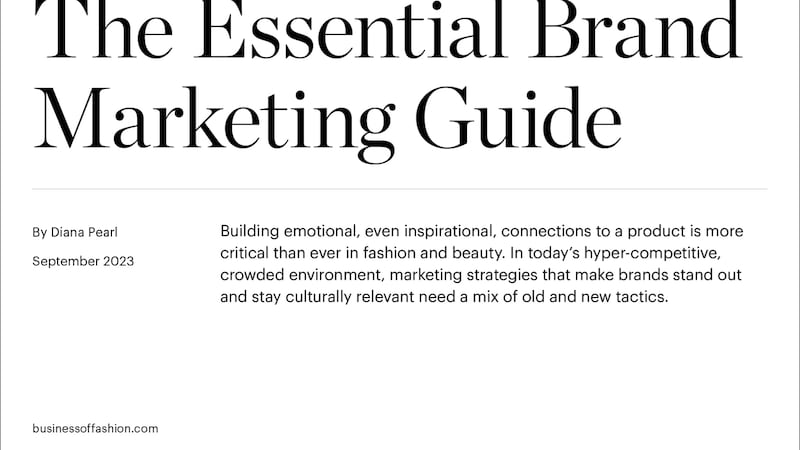 The Essential Brand Marketing Guide

By Diana Pearl

September 2023

Building emotional, even inspirational, connections to a product is more critical than ever in fashion and beauty. In today's hyper-competitive, crowded environment, marketing strategies that make brands stand out and stay culturally relevant need a mix of old and new tactics.

businessoffashion.com